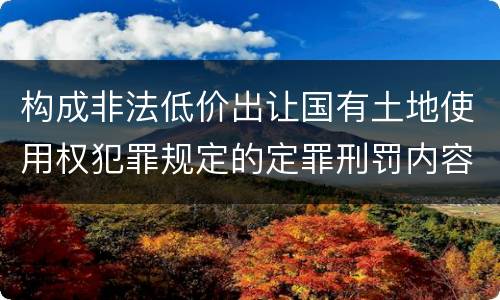 构成非法低价出让国有土地使用权犯罪规定的定罪刑罚内容